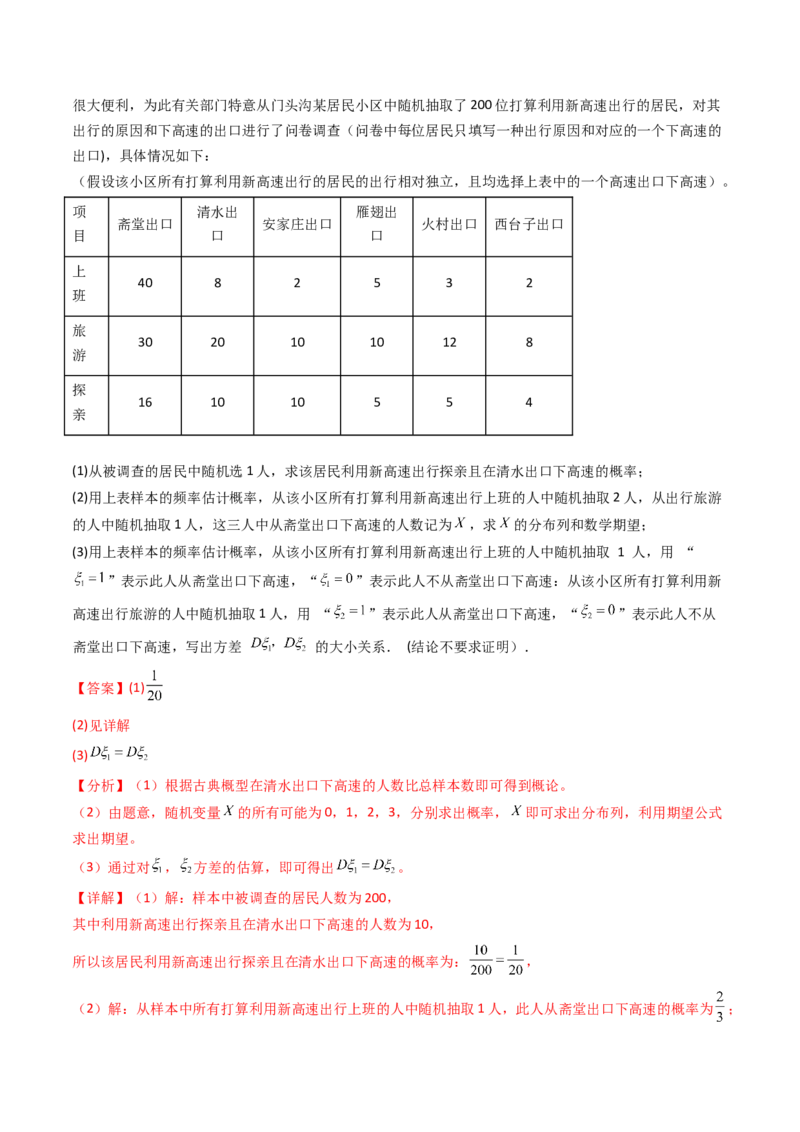 很大便利，为此有关部门特意从门头沟某居民小区中随机抽取了200位打算利用新高速出行的居民，对其出行的原因和下高速的出口进行了问卷调查（问卷中每位居民只填写一种出行原因和对应的一个下高速的出口），具体情况如下：

（假设该小区所有打算利用新高速出行的居民的出行相对独立，且均选择上表中的一个高速出口下高速）。

| 项目 | 斋堂出口 | 清水出口 | 安家庄出口 | 雁翅出口 | 火村出口 | 西台子出口 |
|---|---|---|---|---|---|---|
| 上班 | 40 | 8 | 2 | 5 | 3 | 2 |
| 旅游 | 30 | 20 | 10 | 10 | 12 | 8 |
| 探亲 | 16 | 10 | 10 | 5 | 5 | 4 |

(1)从被调查的居民中随机选1人，求该居民利用新高速出行探亲且在清水出口下高速的概率；

(2)用上表样本的频率估计概率，从该小区所有打算利用新高速出行上班的人中随机抽取2人，从出行旅游的人中随机抽取1人，这三人中从斋堂出口下高速的人数记为$X$，求$X$的分布列和数学期望；

(3)用上表样本的频率估计概率，从该小区所有打算利用新高速出行上班的人中随机抽取1人，用“$\xi_1=1$”表示此人从斋堂出口下高速，“$\xi_1=0$”表示此人不从斋堂出口下高速；从该小区所有打算利用新高速出行旅游的人中随机抽取1人，用“$\xi_2=1$”表示此人从斋堂出口下高速，“$\xi_2=0$”表示此人不从斋堂出口下高速，写出方差$D\xi_1$，$D\xi_2$的大小关系．(结论不要求证明)．

【答案】(1)$\frac{1}{20}$

(2)见详解

(3)$D\xi_1=D\xi_2$

【分析】（1）根据古典概型在清水出口下高速的人数比总样本数即可得到概论。

（2）由题意，随机变量$X$的所有可能为0，1，2，3，分别求出概率，$X$即可求出分布列，利用期望公式求出期望。

（3）通过对$\xi_1$，$\xi_2$方差的估算，即可得出$D\xi_1=D\xi_2$。

【详解】（1）解：样本中被调查的居民人数为200，

其中利用新高速出行探亲且在清水出口下高速的人数为10，

所以该居民利用新高速出行探亲且在清水出口下高速的概率为：$\frac{10}{200}=\frac{1}{20}$，

（2）解：从样本中所有打算利用新高速出行上班的人中随机抽取1人，此人从斋堂出口下高速的概率为$\frac{2}{3}$；